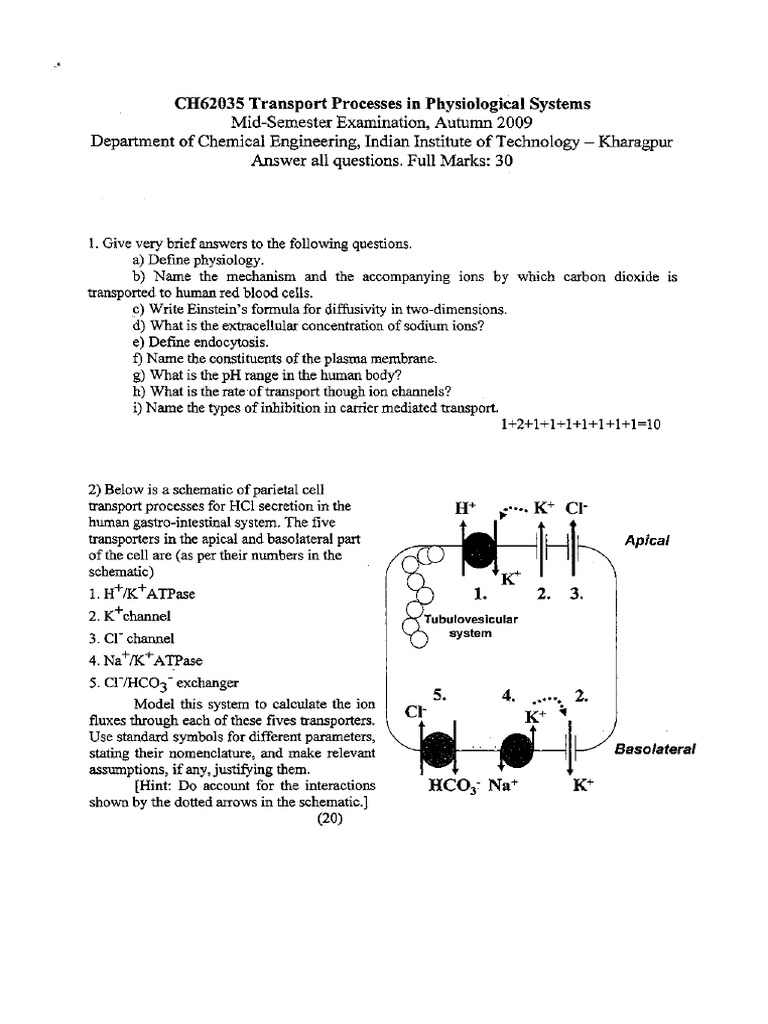 CH62035 Transport Processes in Physiological Systems
Mid-Semester Examination, Autumn 2009
Department of Chemical Engineering, Indian Institute of Technology – Kharagpur
Answer all questions. Full Marks: 30

1. Give very brief answers to the following questions.
a) Define physiology.
b) Name the mechanism and the accompanying ions by which carbon dioxide is transported to human red blood cells.
c) Write Einstein's formula for diffusivity in two-dimensions.
d) What is the extracellular concentration of sodium ions?
e) Define endocytosis.
f) Name the constituents of the plasma membrane.
g) What is the pH range in the human body?
h) What is the rate of transport though ion channels?
i) Name the types of inhibition in carrier mediated transport.
1+2+1+1+1+1+1+1+1=10

2) Below is a schematic of parietal cell transport processes for HCl secretion in the human gastro-intestinal system. The five transporters in the apical and basolateral part of the cell are (as per their numbers in the schematic)
1. $H^+/K^+$ATPase
2. $K^+$channel
3. $Cl^-$ channel
4. $Na^+/K^+$ATPase
5. $Cl^-/HCO_3^-$ exchanger
Model this system to calculate the ion fluxes through each of these fives transporters. Use standard symbols for different parameters, stating their nomenclature, and make relevant assumptions, if any, justifying them.
[Hint: Do account for the interactions shown by the dotted arrows in the schematic.]
(20)

$H^+$ $K^+$ $Cl^-$
Apical
$K^+$
1. 2. 3.
Tubulovesicular system
5. 4. 2.
$Cl^-$
$K^+$
Basolateral
$HCO_3^-$ $Na^+$ $K^+$